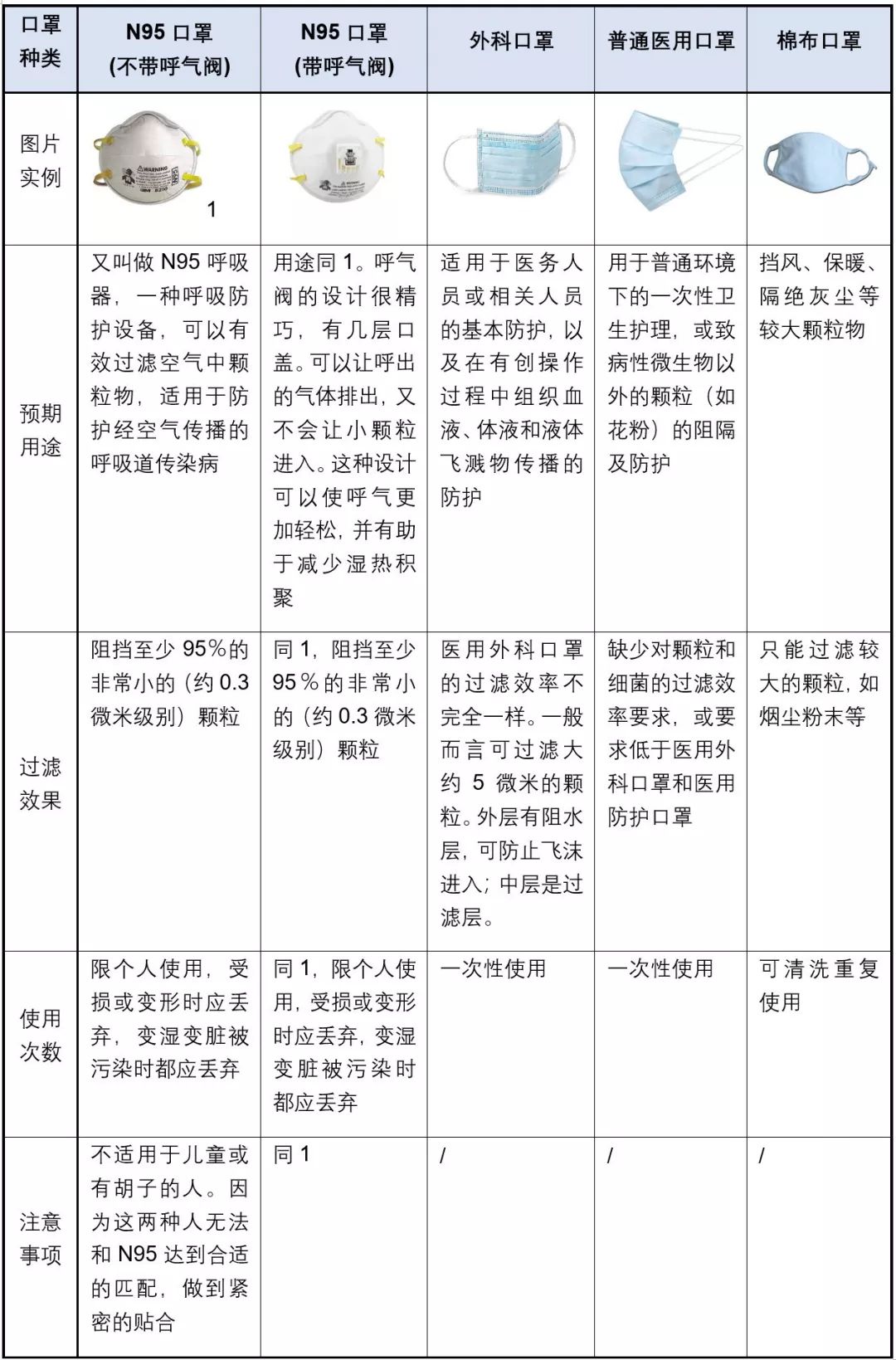 | 口罩种类 | N95 口罩 (不带呼气阀) | N95 口罩 (带呼气阀) | 外科口罩 | 普通医用口罩 | 棉布口罩 |
|---|---|---|---|---|---|
| 图片实例 | WARNING 3M 8210 1 | | | | |
| 预期用途 | 又叫做 N95 呼吸器，一种呼吸防护设备，可以有效过滤空气中颗粒物，适用于防护经空气传播的呼吸道传染病 | 用途同 1。呼气阀的设计很精巧，有几层口盖。可以让呼出的气体排出，又不会让小颗粒进入。这种设计可以使呼气更加轻松，并有助于减少湿热积聚 | 适用于医务人员或相关人员的基本防护，以及在有创操作过程中组织血液、体液和液体飞溅物传播的防护 | 用于普通环境下的一次性卫生护理，或致病性微生物以外的颗粒（如花粉）的阻隔及防护 | 挡风、保暖、隔绝灰尘等较大颗粒物 |
| 过滤效果 | 阻挡至少 95%的非常小的（约 0.3 微米级别）颗粒 | 同 1，阻挡至少 95%的非常小的（约 0.3 微米级别）颗粒 | 医用外科口罩的过滤效率不完全一样。一般而言可过滤大约 5 微米的颗粒。外层有阻水层，可防止飞沫进入；中层是过滤层。 | 缺少对颗粒和细菌的过滤效率要求，或要求低于医用外科口罩和医用防护口罩 | 只能过滤较大的颗粒，如烟尘粉末等 |
| 使用次数 | 限个人使用，受损或变形时应丢弃，变湿变脏被污染时都应丢弃 | 同 1，限个人使用，受损或变形时应丢弃，变湿变脏被污染时都应丢弃 | 一次性使用 | 一次性使用 | 可清洗重复使用 |
| 注意事项 | 不适用于儿童或有胡子的人。因为这两种人无法和 N95 达到合适的匹配，做到紧密的贴合 | 同 1 | / | / | / |